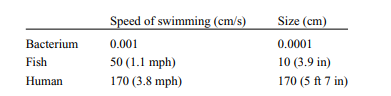 | | Speed of swimming (cm/s) | Size (cm) |
|---|---|---|
| Bacterium | 0.001 | 0.0001 |
| Fish | 50 (1.1 mph) | 10 (3.9 in) |
| Human | 170 (3.8 mph) | 170 (5 ft 7 in) |